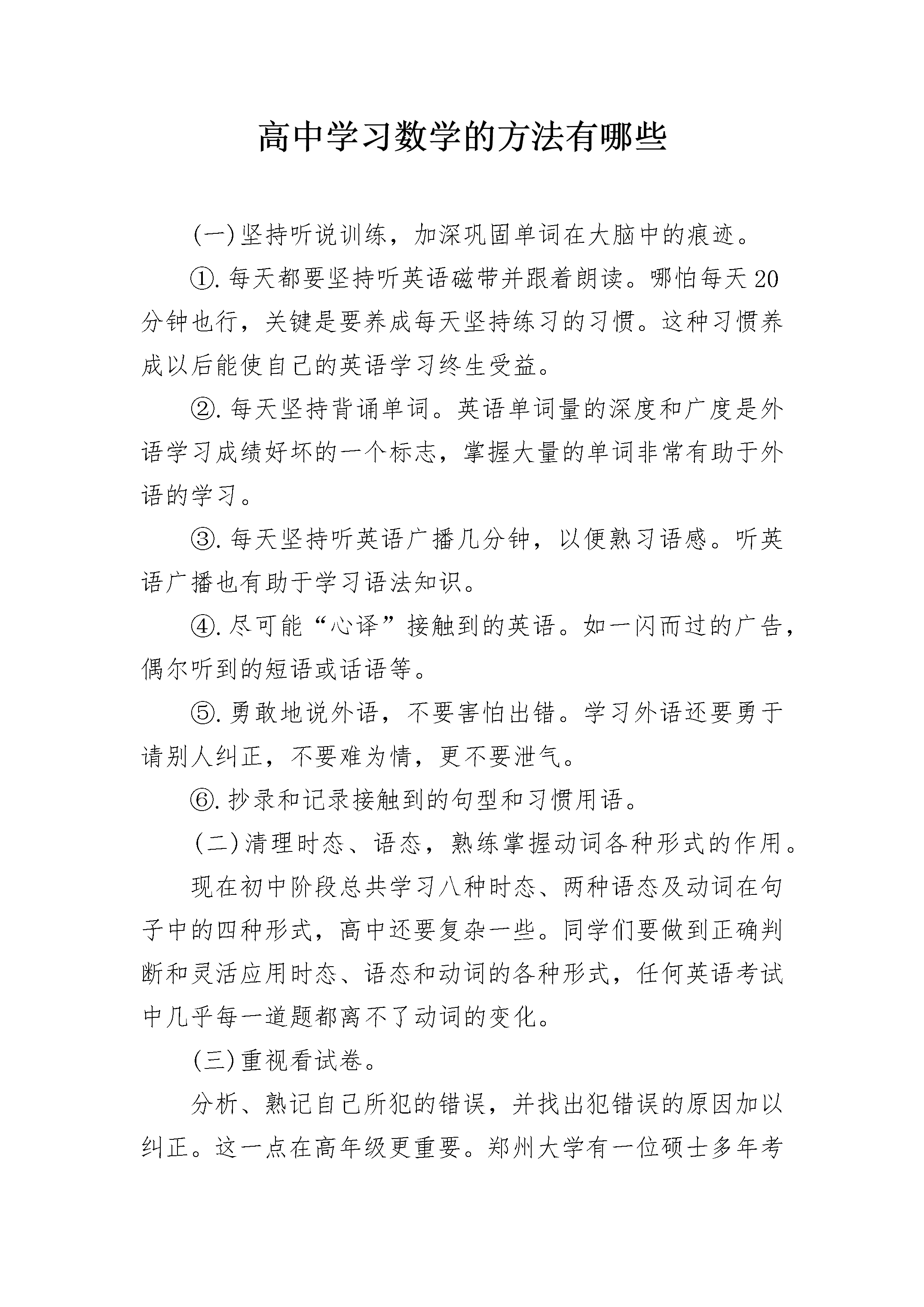 高中学习数学的方法有哪些

(一)坚持听说训练，加深巩固单词在大脑中的痕迹。

①.每天都要坚持听英语磁带并跟着朗读。哪怕每天20分钟也行，关键是要养成每天坚持练习的习惯。这种习惯养成以后能使自己的英语学习终生受益。

②.每天坚持背诵单词。英语单词量的深度和广度是外语学习成绩好坏的一个标志，掌握大量的单词非常有助于外语的学习。

③.每天坚持听英语广播几分钟，以便熟习语感。听英语广播也有助于学习语法知识。

④.尽可能“心译”接触到的英语。如一闪而过的广告，偶尔听到的短语或话语等。

⑤.勇敢地说外语，不要害怕出错。学习外语还要勇于请别人纠正，不要难为情，更不要泄气。

⑥.抄录和记录接触到的句型和习惯用语。

(二)清理时态、语态，熟练掌握动词各种形式的作用。

现在初中阶段总共学习八种时态、两种语态及动词在句子中的四种形式，高中还要复杂一些。同学们要做到正确判断和灵活应用时态、语态和动词的各种形式，任何英语考试中几乎每一道题都离不了动词的变化。

(三)重视看试卷。

分析、熟记自己所犯的错误，并找出犯错误的原因加以纠正。这一点在高年级更重要。郑州大学有一位硕士多年考